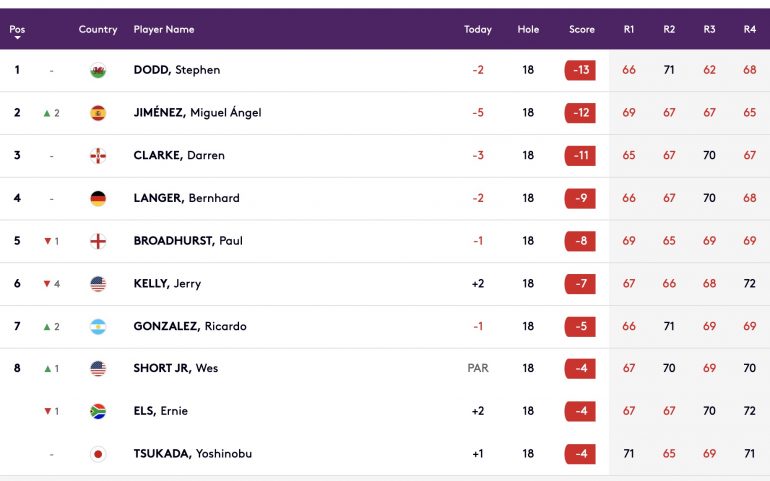 | Pos |  | Country | Player Name | Today | Hole | Score | R1 | R2 | R3 | R4 |
|---|---|---|---|---|---|---|---|---|---|---|
| 1 | - |  | DODD, Stephen | -2 | 18 | -13 | 66 | 71 | 62 | 68 |
| 2 | ▲ 2 |  | JIMÉNEZ, Miguel Ángel | -5 | 18 | -12 | 69 | 67 | 67 | 65 |
| 3 | - |  | CLARKE, Darren | -3 | 18 | -11 | 65 | 67 | 70 | 67 |
| 4 | - |  | LANGER, Bernhard | -2 | 18 | -9 | 66 | 67 | 70 | 68 |
| 5 | ▼ 1 |  | BROADHURST, Paul | -1 | 18 | -8 | 69 | 65 | 69 | 69 |
| 6 | ▼ 4 |  | KELLY, Jerry | +2 | 18 | -7 | 67 | 66 | 68 | 72 |
| 7 | ▲ 2 |  | GONZALEZ, Ricardo | -1 | 18 | -5 | 66 | 71 | 69 | 69 |
| 8 | ▲ 1 |  | SHORT JR, Wes | PAR | 18 | -4 | 67 | 70 | 69 | 70 |
|  | ▼ 1 |  | ELS, Ernie | +2 | 18 | -4 | 67 | 67 | 70 | 72 |
|  | - |  | TSUKADA, Yoshinobu | +1 | 18 | -4 | 71 | 65 | 69 | 71 |